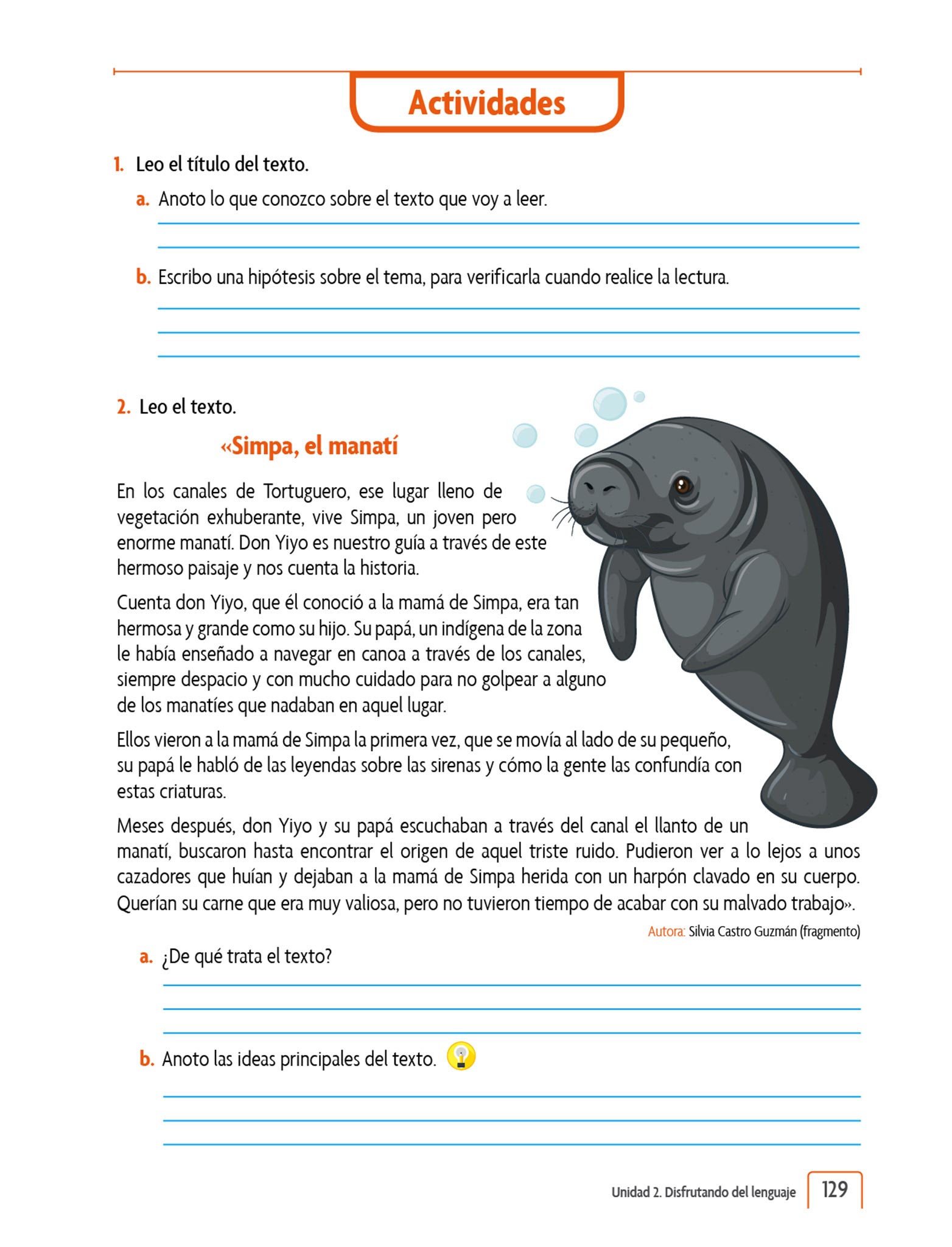 Actividades

1. Leo el título del texto.

a. Anoto lo que conozco sobre el texto que voy a leer.

b. Escribo una hipótesis sobre el tema, para verificarla cuando realice la lectura.

2. Leo el texto.

«Simpa, el manatí

En los canales de Tortuguero, ese lugar lleno de vegetación exhuberante, vive Simpa, un joven pero enorme manatí. Don Yiyo es nuestro guía a través de este hermoso paisaje y nos cuenta la historia.

Cuenta don Yiyo, que él conoció a la mamá de Simpa, era tan hermosa y grande como su hijo. Su papá, un indígena de la zona le había enseñado a navegar en canoa a través de los canales, siempre despacio y con mucho cuidado para no golpear a alguno de los manatíes que nadaban en aquel lugar.

Ellos vieron a la mamá de Simpa la primera vez, que se movía al lado de su pequeño, su papá le habló de las leyendas sobre las sirenas y cómo la gente las confundía con estas criaturas.

Meses después, don Yiyo y su papá escuchaban a través del canal el llanto de un manatí, buscaron hasta encontrar el origen de aquel triste ruido. Pudieron ver a lo lejos a unos cazadores que huían y dejaban a la mamá de Simpa herida con un harpón clavado en su cuerpo. Querían su carne que era muy valiosa, pero no tuvieron tiempo de acabar con su malvado trabajo».

Autora: Silvia Castro Guzmán (fragmento)

a. ¿De qué trata el texto?

b. Anoto las ideas principales del texto.

Unidad 2. Disfrutando del lenguaje 129